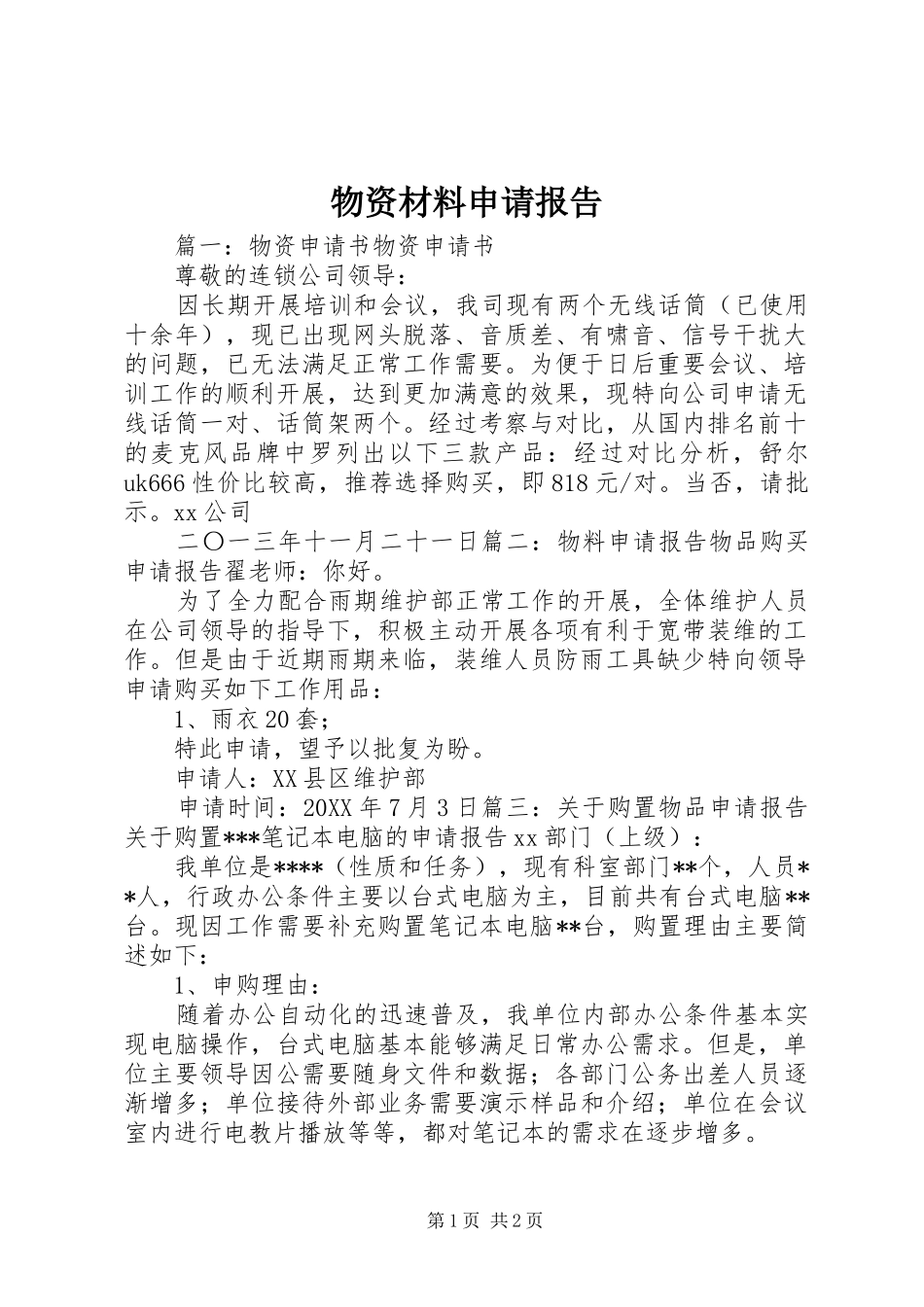 物资材料申请报告

篇一：物资申请书物资申请书

尊敬的连锁公司领导：

因长期开展培训和会议，我司现有两个无线话筒（已使用十余年），现已出现网头脱落、音质差、有啸音、信号干扰大的问题，已无法满足正常工作需要。为便于日后重要会议、培训工作的顺利开展，达到更加满意的效果，现特向公司申请无线话筒一对、话筒架两个。经过考察与对比，从国内排名前十的麦克风品牌中罗列出以下三款产品：经过对比分析，舒尔uk666性价比较高，推荐选择购买，即818元/对。当否，请批示。xx公司

二〇一三年十一月二十一日篇二：物料申请报告物品购买申请报告翟老师：你好。

为了全力配合雨期维护部正常工作的开展，全体维护人员在公司领导的指导下，积极主动开展各项有利于宽带装维的工作。但是由于近期雨期来临，装维人员防雨工具缺少特向领导申请购买如下工作用品：

1、雨衣20套；

特此申请，望予以批复为盼。

申请人：XX县区维护部

申请时间：20XX年7月3日篇三：关于购置物品申请报告关于购置***笔记本电脑的申请报告xx部门（上级）：

我单位是****（性质和任务），现有科室部门**个，人员**人，行政办公条件主要以台式电脑为主，目前共有台式电脑**台。现因工作需要补充购置笔记本电脑**台，购置理由主要简述如下：

1、申购理由：

随着办公自动化的迅速普及，我单位内部办公条件基本实现电脑操作，台式电脑基本能够满足日常办公需求。但是，单位主要领导因公需要随身文件和数据；各部门公务出差人员逐渐增多；单位接待外部业务需要演示样品和介绍；单位在会议室内进行电教片播放等等，都对笔记本的需求在逐步增多。

第1页 共2页